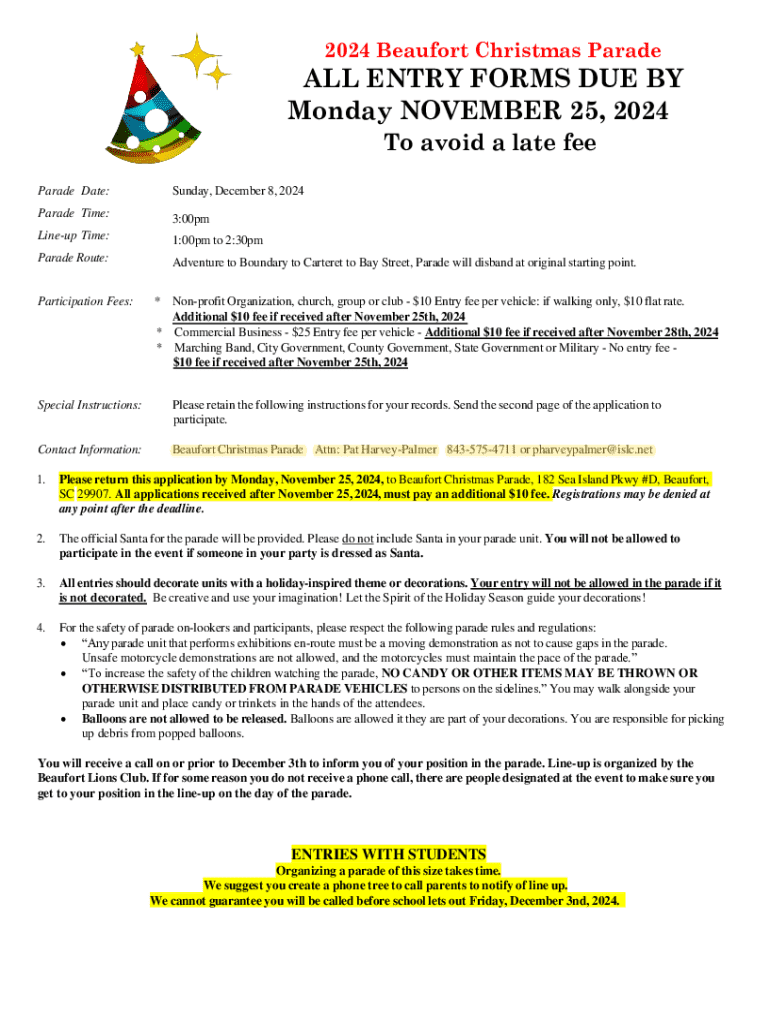 2024 Beaufort Christmas Parade

ALL ENTRY FORMS DUE BY Monday NOVEMBER 25, 2024

To avoid a late fee

Parade Date: Sunday, December 8, 2024

Parade Time: 3:00pm

Line-up Time: 1:00pm to 2:30pm

Parade Route: Adventure to Boundary to Carteret to Bay Street, Parade will disband at original starting point.

Participation Fees:
* Non-profit Organization, church, group or club - $10 Entry fee per vehicle: if walking only, $10 flat rate. Additional $10 fee if received after November 25th, 2024
* Commercial Business - $25 Entry fee per vehicle - Additional $10 fee if received after November 28th, 2024
* Marching Band, City Government, County Government, State Government or Military - No entry fee - $10 fee if received after November 25th, 2024

Special Instructions: Please retain the following instructions for your records. Send the second page of the application to participate.

Contact Information: Beaufort Christmas Parade Attn: Pat Harvey-Palmer 843-575-4711 or pharveypalmer@islc.net

1. Please return this application by Monday, November 25, 2024, to Beaufort Christmas Parade, 182 Sea Island Pkwy #D, Beaufort, SC 29907. All applications received after November 25, 2024, must pay an additional $10 fee. Registrations may be denied at any point after the deadline.

2. The official Santa for the parade will be provided. Please do not include Santa in your parade unit. You will not be allowed to participate in the event if someone in your party is dressed as Santa.

3. All entries should decorate units with a holiday-inspired theme or decorations. Your entry will not be allowed in the parade if it is not decorated. Be creative and use your imagination! Let the Spirit of the Holiday Season guide your decorations!

4. For the safety of parade on-lookers and participants, please respect the following parade rules and regulations:
• "Any parade unit that performs exhibitions en-route must be a moving demonstration as not to cause gaps in the parade. Unsafe motorcycle demonstrations are not allowed, and the motorcycles must maintain the pace of the parade."
• "To increase the safety of the children watching the parade, NO CANDY OR OTHER ITEMS MAY BE THROWN OR OTHERWISE DISTRIBUTED FROM PARADE VEHICLES to persons on the sidelines." You may walk alongside your parade unit and place candy or trinkets in the hands of the attendees.
• Balloons are not allowed to be released. Balloons are allowed it they are part of your decorations. You are responsible for picking up debris from popped balloons.

You will receive a call on or prior to December 3th to inform you of your position in the parade. Line-up is organized by the Beaufort Lions Club. If for some reason you do not receive a phone call, there are people designated at the event to make sure you get to your position in the line-up on the day of the parade.

ENTRIES WITH STUDENTS
Organizing a parade of this size takes time.
We suggest you create a phone tree to call parents to notify of line up.
We cannot guarantee you will be called before school lets out Friday, December 3nd, 2024.